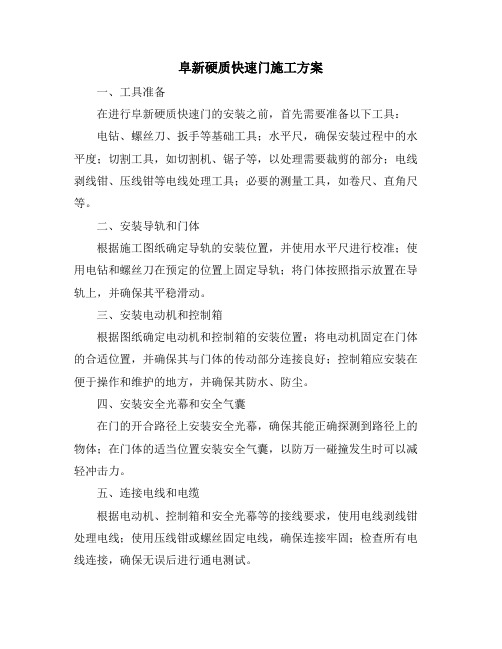 阜新硬质快速门施工方案

一、工具准备

在进行阜新硬质快速门的安装之前，首先需要准备以下工具：

电钻、螺丝刀、扳手等基础工具；水平尺，确保安装过程中的水平度；切割工具，如切割机、锯子等，以处理需要裁剪的部分；电线剥线钳、压线钳等电线处理工具；必要的测量工具，如卷尺、直角尺等。

二、安装导轨和门体

根据施工图纸确定导轨的安装位置，并使用水平尺进行校准；使用电钻和螺丝刀在预定的位置上固定导轨；将门体按照指示放置在导轨上，并确保其平稳滑动。

三、安装电动机和控制箱

根据图纸确定电动机和控制箱的安装位置；将电动机固定在门体的合适位置，并确保其与门体的传动部分连接良好；控制箱应安装在便于操作和维护的地方，并确保其防水、防尘。

四、安装安全光幕和安全气囊

在门的开合路径上安装安全光幕，确保其能正确探测到路径上的物体；在门体的适当位置安装安全气囊，以防万一碰撞发生时可以减轻冲击力。

五、连接电线和电缆

根据电动机、控制箱和安全光幕等的接线要求，使用电线剥线钳处理电线；使用压线钳或螺丝固定电线，确保连接牢固；检查所有电线连接，确保无误后进行通电测试。